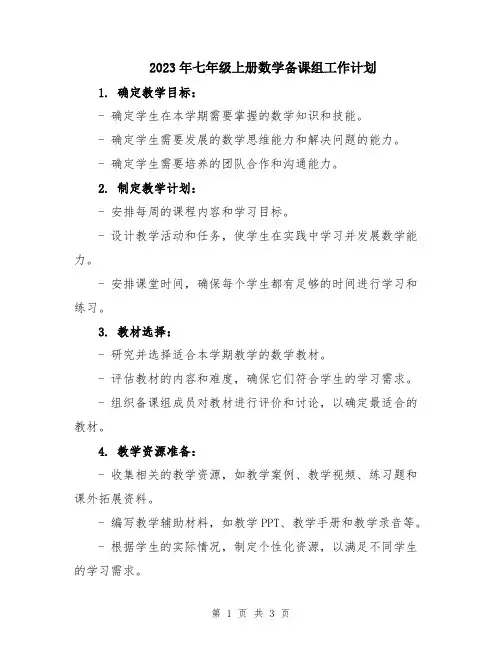 2023年七年级上册数学备课组工作计划

1. 确定教学目标：

- 确定学生在本学期需要掌握的数学知识和技能。

- 确定学生需要发展的数学思维能力和解决问题的能力。

- 确定学生需要培养的团队合作和沟通能力。

2. 制定教学计划：

- 安排每周的课程内容和学习目标。

- 设计教学活动和任务，使学生在实践中学习并发展数学能力。

- 安排课堂时间，确保每个学生都有足够的时间进行学习和练习。

3. 教材选择：

- 研究并选择适合本学期教学的数学教材。

- 评估教材的内容和难度，确保它们符合学生的学习需求。

- 组织备课组成员对教材进行评价和讨论，以确定最适合的教材。

4. 教学资源准备：

- 收集相关的教学资源，如教学案例、教学视频、练习题和课外拓展资料。

- 编写教学辅助材料，如教学PPT、教学手册和教学录音等。

- 根据学生的实际情况，制定个性化资源，以满足不同学生的学习需求。

第 1 页 共 3 页